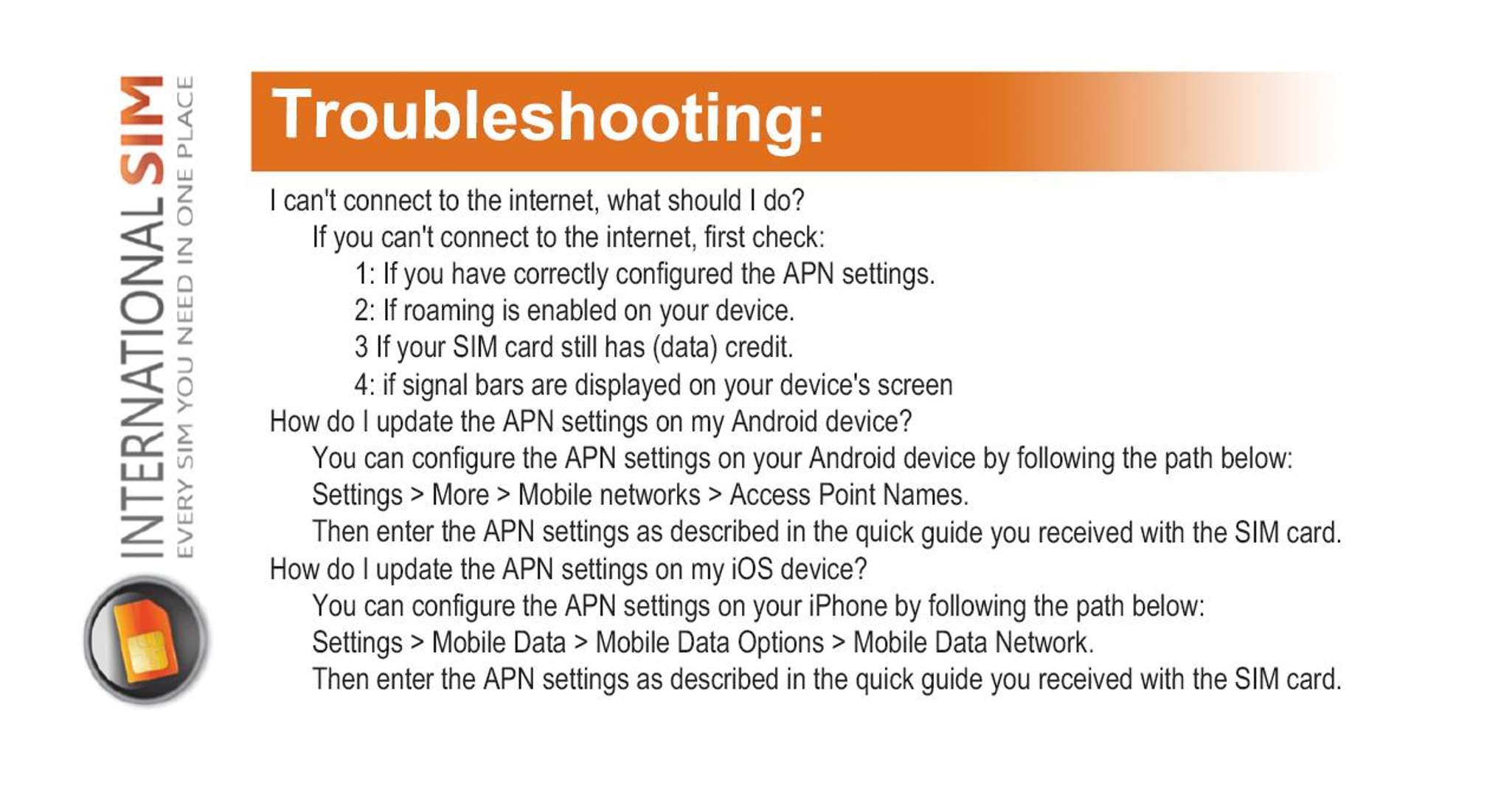 INTERNATIONAL SIM
EVERY SIM YOU NEED IN ONE PLACE

Troubleshooting:

I can't connect to the internet, what should I do?
If you can't connect to the internet, first check:
1: If you have correctly configured the APN settings.
2: If roaming is enabled on your device.
3 If your SIM card still has (data) credit.
4: if signal bars are displayed on your device's screen
How do I update the APN settings on my Android device?
You can configure the APN settings on your Android device by following the path below:
Settings > More > Mobile networks > Access Point Names.
Then enter the APN settings as described in the quick guide you received with the SIM card.
How do I update the APN settings on my iOS device?
You can configure the APN settings on your iPhone by following the path below:
Settings > Mobile Data > Mobile Data Options > Mobile Data Network.
Then enter the APN settings as described in the quick guide you received with the SIM card.